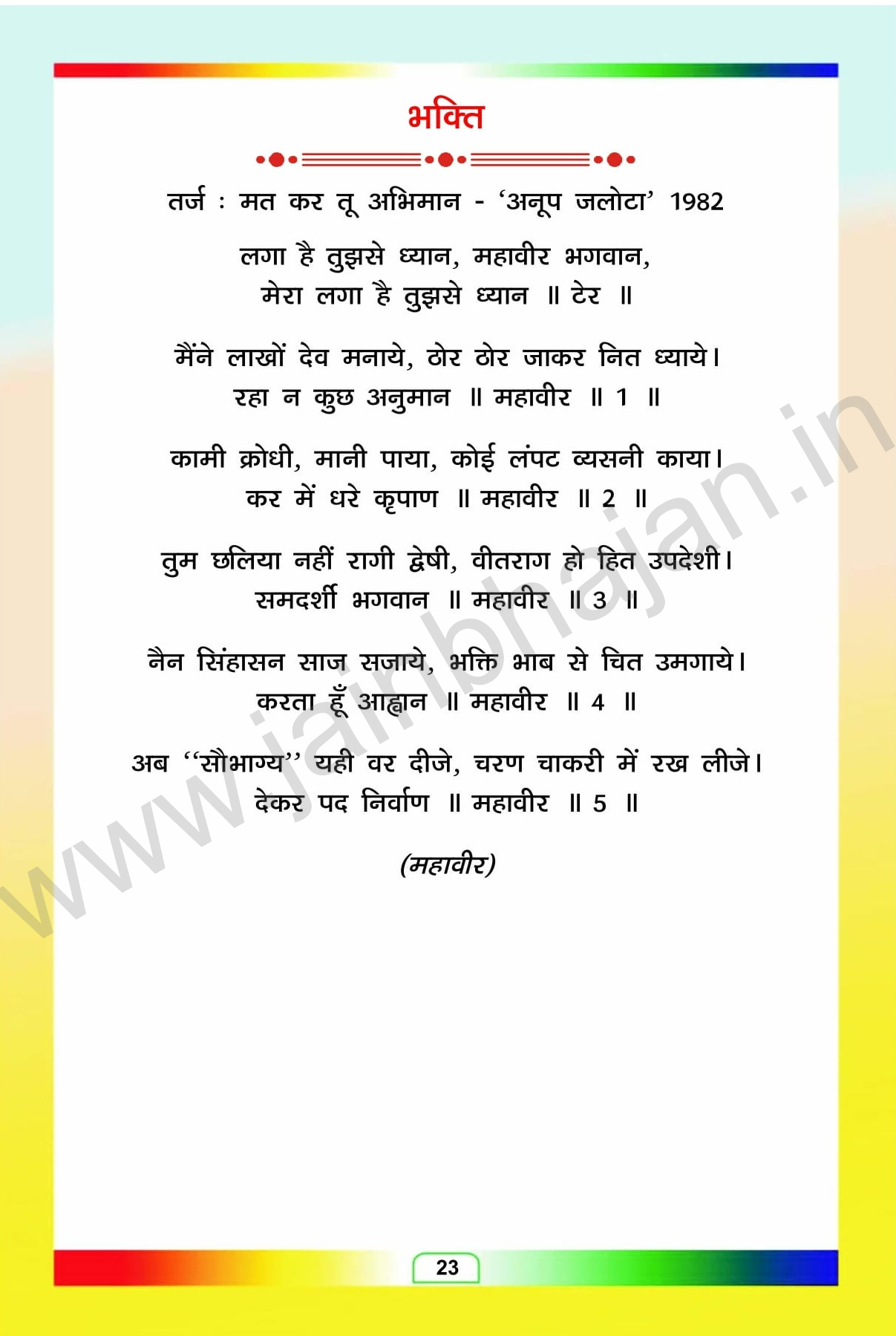 भक्ति

तर्ज : मत कर तू अभिमान - 'अनूप जलोटा' 1982

लगा है तुझसे ध्यान, महावीर भगवान,
मेरा लगा है तुझसे ध्यान ॥ टेर ॥

मैंने लाखों देव मनाये, ठोर ठोर जाकर नित ध्याये।
रहा न कुछ अनुमान ॥ महावीर ॥ 1 ॥

कामी क्रोधी, मानी पाया, कोई लंपट व्यसनी काया।
कर में धरे कृपाण ॥ महावीर ॥ 2 ॥

तुम छलिया नहीं रागी द्वेषी, वीतराग हो हित उपदेशी।
समदर्शी भगवान ॥ महावीर ॥ 3 ॥

नैन सिंहासन साज सजाये, भक्ति भाब से चित उमगाये।
करता हूँ आह्वान ॥ महावीर ॥ 4 ॥

अब "सौभाग्य" यही वर दीजे, चरण चाकरी में रख लीजे।
देकर पद निर्वाण ॥ महावीर ॥ 5 ॥

(महावीर)

23

www.jainbhajan.in